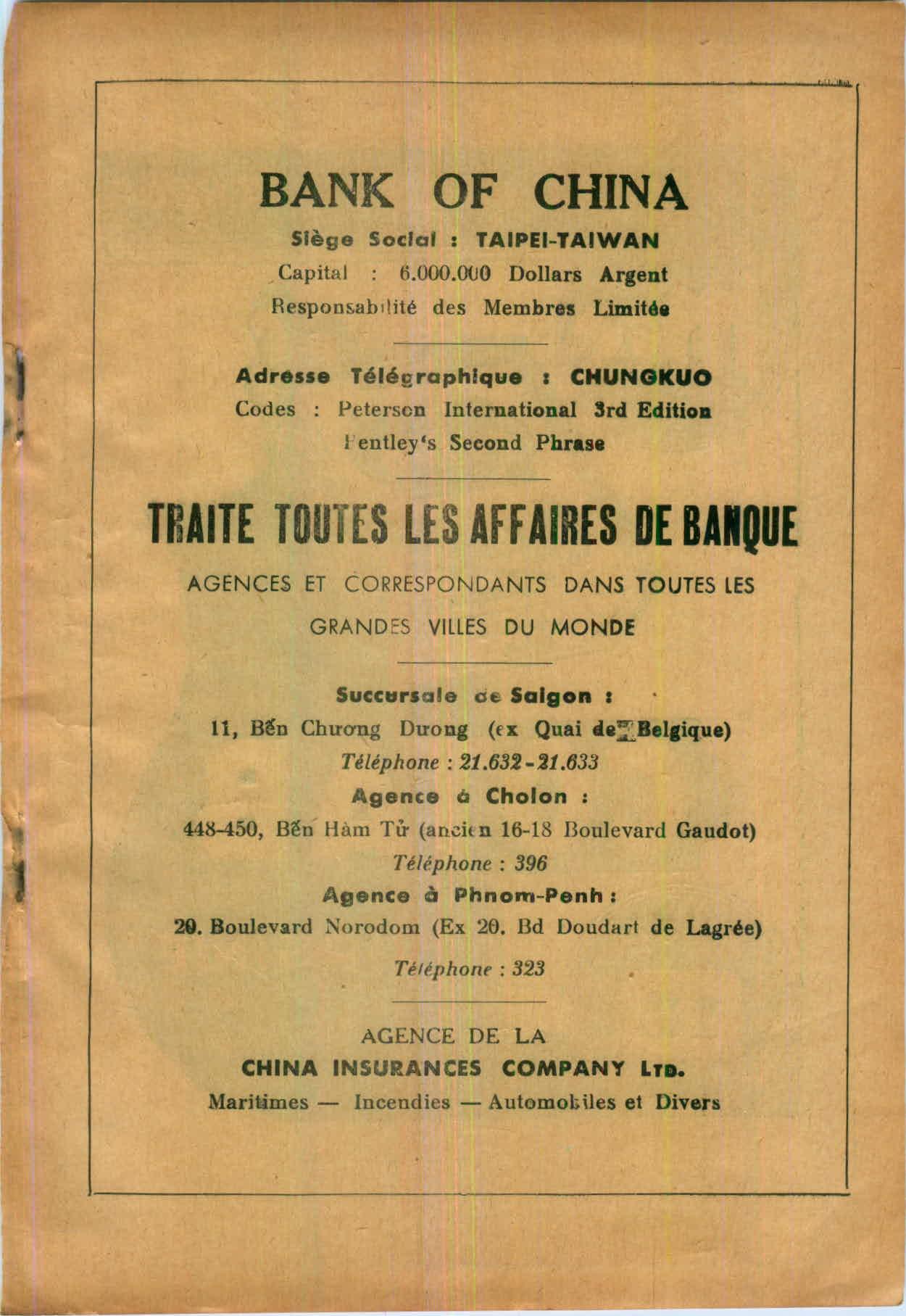 BANK OF CHINA
Siège Social : TAIPEI-TAIWAN
Capital : 6.000.000 Dollars Argent
Responsabilité des Membres Limitée

Adresse Télégraphique : CHUNGKUO
Codes : Peterson International 3rd Edition
Bentley's Second Phrase

TRAITE TOUTES LES AFFAIRES DE BANQUE
AGENCES ET CORRESPONDANTS DANS TOUTES LES GRANDES VILLES DU MONDE

Succursale de Saigon :
11, Bến Chương Dương (ex Quai de Belgique)
Téléphone : 21.632 - 21.633
Agence à Cholon :
448-450, Bến Hàm Tử (ancien 16-18 Boulevard Gaudot)
Téléphone : 396
Agence à Phnom-Penh :
20. Boulevard Norodom (Ex 20. Bd Doudart de Lagrée)
Téléphone : 323

AGENCE DE LA
CHINA INSURANCES COMPANY LTD.
Maritimes — Incendies — Automobiles et Divers